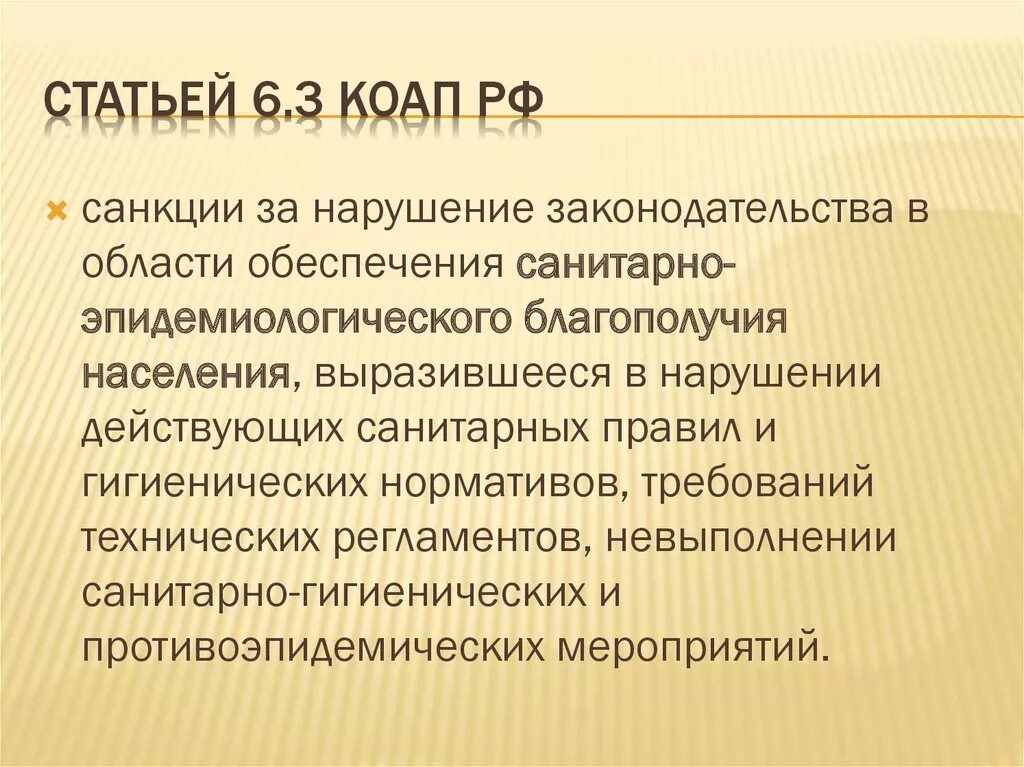 СТАТЬЕЙ 6.3 КОАП РФ

санкции за нарушение законодательства в области обеспечения санитарно-эпидемиологического благополучия населения, выразившееся в нарушении действующих санитарных правил и гигиенических нормативов, требований технических регламентов, невыполнении санитарно-гигиенических и противоэпидемических мероприятий.